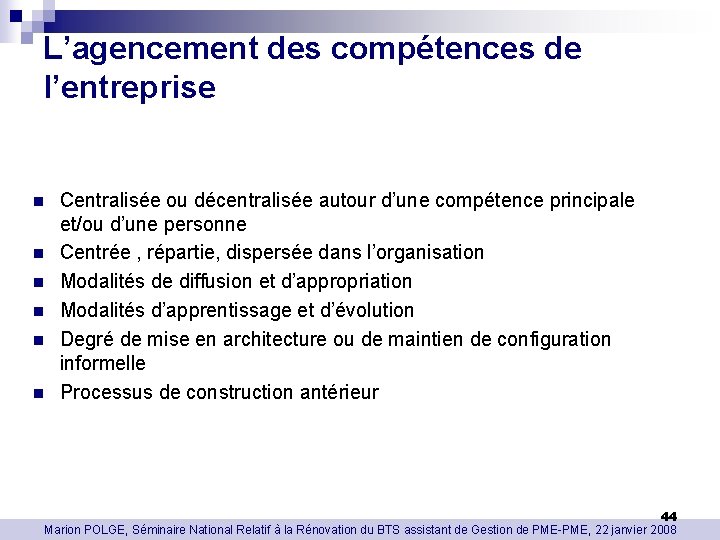 L’agencement des compétences de l’entreprise

- Centralisée ou décentralisée autour d’une compétence principale et/ou d’une personne
- Centrée , répartie, dispersée dans l’organisation
- Modalités de diffusion et d’appropriation
- Modalités d’apprentissage et d’évolution
- Degré de mise en architecture ou de maintien de configuration informelle
- Processus de construction antérieur

44

Marion POLGE, Séminaire National Relatif à la Rénovation du BTS assistant de Gestion de PME-PME, 22 janvier 2008